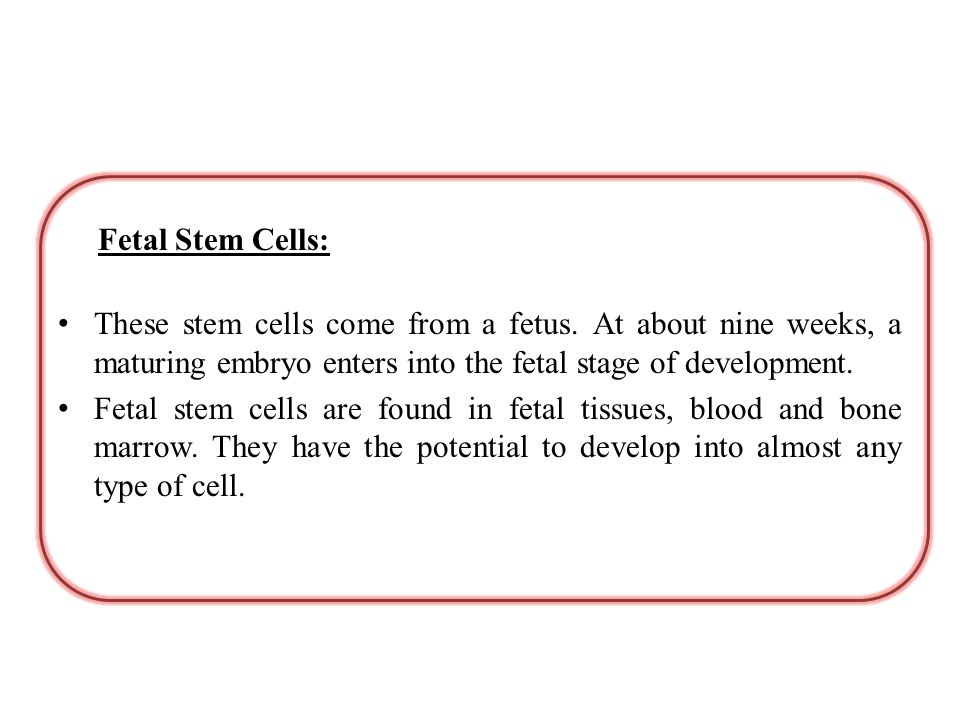 Fetal Stem Cells:

• These stem cells come from a fetus. At about nine weeks, a maturing embryo enters into the fetal stage of development.
• Fetal stem cells are found in fetal tissues, blood and bone marrow. They have the potential to develop into almost any type of cell.